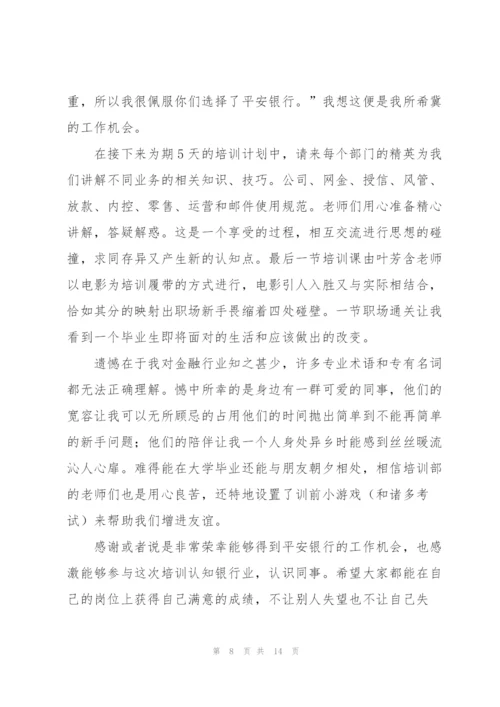 重，所以我很佩服你们选择了平安银行。”我想这便是我所希冀的工作机会。

在接下来为期5天的培训计划中，请来每个部门的精英为我们讲解不同业务的相关知识、技巧。公司、网金、授信、风管、放款、内控、零售、运营和邮件使用规范。老师们用心准备精心讲解，答疑解惑。这是一个享受的过程，相互交流进行思想的碰撞，求同存异又产生新的认知点。最后一节培训课由叶芳含老师以电影为培训履带的方式进行，电影引人入胜又与实际相结合，恰如其分的映射出职场新手畏缩着四处碰壁。一节职场通关让我看到一个毕业生即将面对的生活和应该做出的改变。

遗憾在于我对金融行业知之甚少，许多专业术语和专有名词都无法正确理解。憾中所幸的是身边有一群可爱的同事，他们的宽容让我可以无所顾忌的占用他们的时间抛出简单到不能再简单的新手问题；他们的陪伴让我一个人身处异乡时能感到丝丝暖流沁人心扉。难得能在大学毕业还能与朋友朝夕相处，相信培训部的老师们也是用心良苦，还特地设置了训前小游戏（和诸多考试）来帮助我们增进友谊。

感谢或者说是非常荣幸能够得到平安银行的工作机会，也感激能够参与这次培训认知银行业，认识同事。希望大家都能在自己的岗位上获得自己满意的成绩，不让别人失望也不让自己失

第 8 页 共 14 页